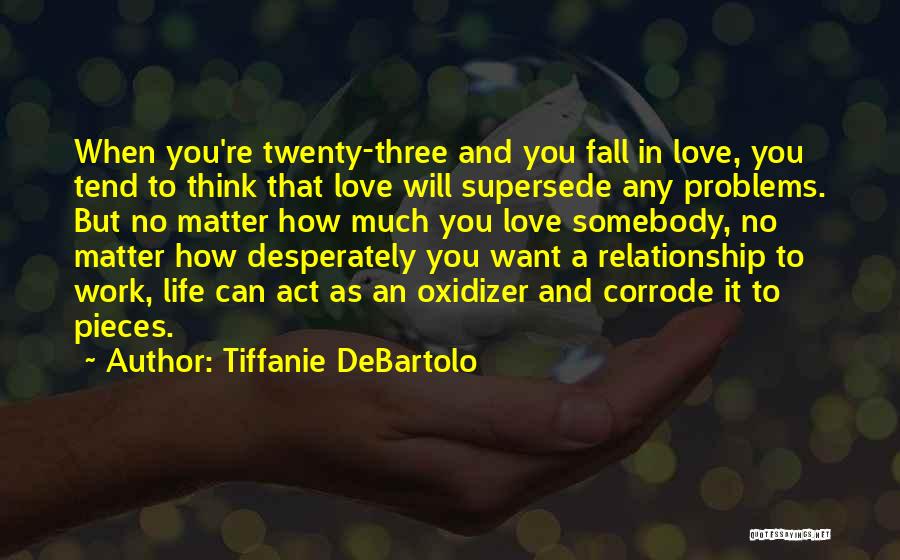 When you're twenty-three and you fall in love, you tend to think that love will supersede any problems. But no matter how much you love somebody, no matter how desperately you want a relationship to work, life can act as an oxidizer and corrode it to pieces.

~ Author: Tiffanie DeBartolo

QUOTESSAYINGS.NET